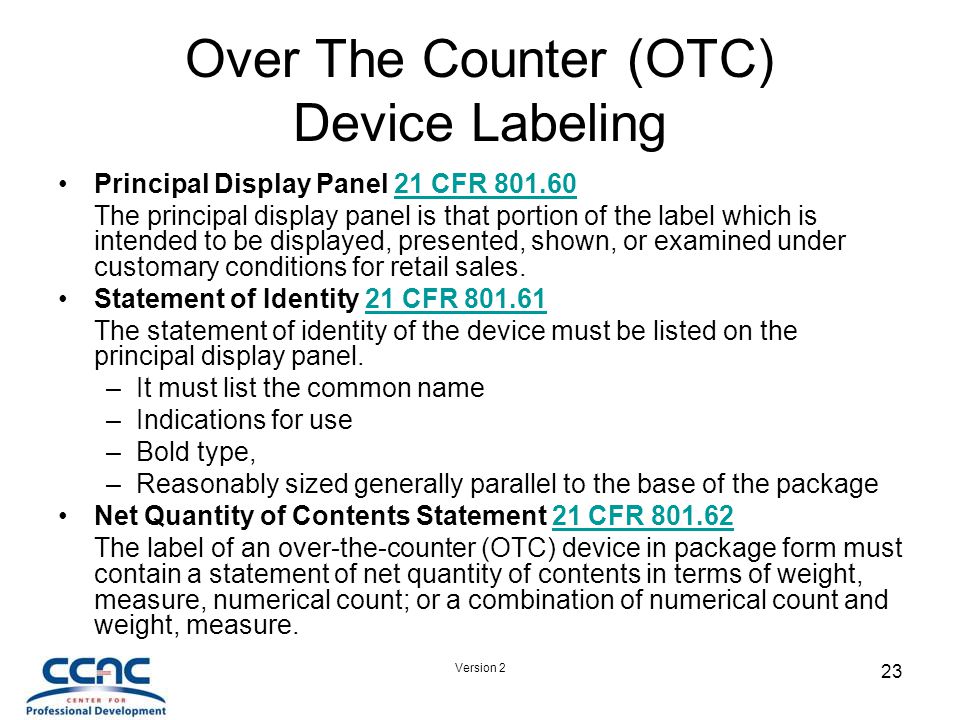 Over The Counter (OTC) Device Labeling

• Principal Display Panel 21 CFR 801.60
The principal display panel is that portion of the label which is intended to be displayed, presented, shown, or examined under customary conditions for retail sales.

• Statement of Identity 21 CFR 801.61
The statement of identity of the device must be listed on the principal display panel.
– It must list the common name
– Indications for use
– Bold type,
– Reasonably sized generally parallel to the base of the package

• Net Quantity of Contents Statement 21 CFR 801.62
The label of an over-the-counter (OTC) device in package form must contain a statement of net quantity of contents in terms of weight, measure, numerical count; or a combination of numerical count and weight, measure.

CCAC
CENTER FOR
Professional Development

Version 2

23